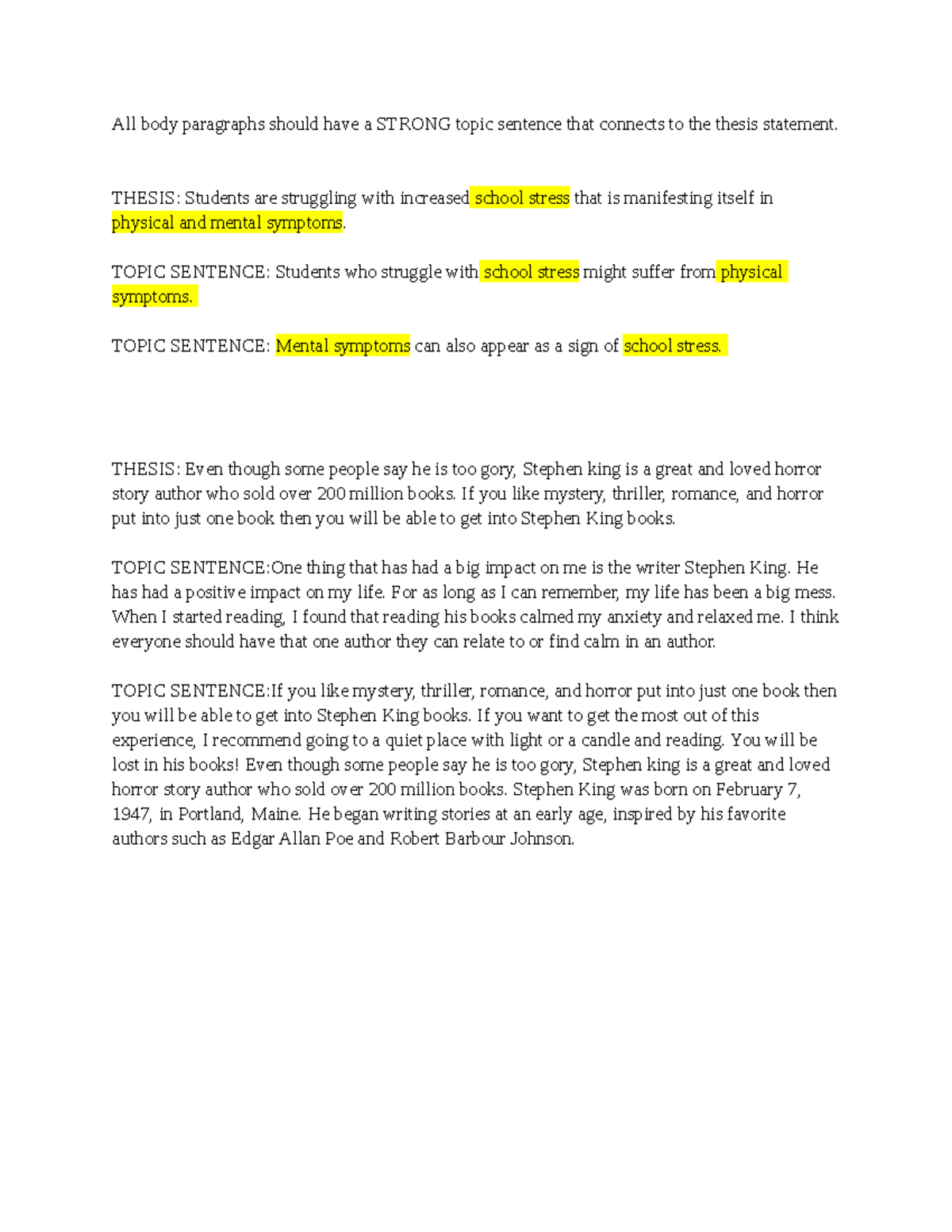 All body paragraphs should have a STRONG topic sentence that connects to the thesis statement.

THESIS: Students are struggling with increased school stress that is manifesting itself in physical and mental symptoms.

TOPIC SENTENCE: Students who struggle with school stress might suffer from physical symptoms.

TOPIC SENTENCE: Mental symptoms can also appear as a sign of school stress.

THESIS: Even though some people say he is too gory, Stephen king is a great and loved horror story author who sold over 200 million books. If you like mystery, thriller, romance, and horror put into just one book then you will be able to get into Stephen King books.

TOPIC SENTENCE:One thing that has had a big impact on me is the writer Stephen King. He has had a positive impact on my life. For as long as I can remember, my life has been a big mess. When I started reading, I found that reading his books calmed my anxiety and relaxed me. I think everyone should have that one author they can relate to or find calm in an author.

TOPIC SENTENCE:If you like mystery, thriller, romance, and horror put into just one book then you will be able to get into Stephen King books. If you want to get the most out of this experience, I recommend going to a quiet place with light or a candle and reading. You will be lost in his books! Even though some people say he is too gory, Stephen king is a great and loved horror story author who sold over 200 million books. Stephen King was born on February 7, 1947, in Portland, Maine. He began writing stories at an early age, inspired by his favorite authors such as Edgar Allan Poe and Robert Barbour Johnson.